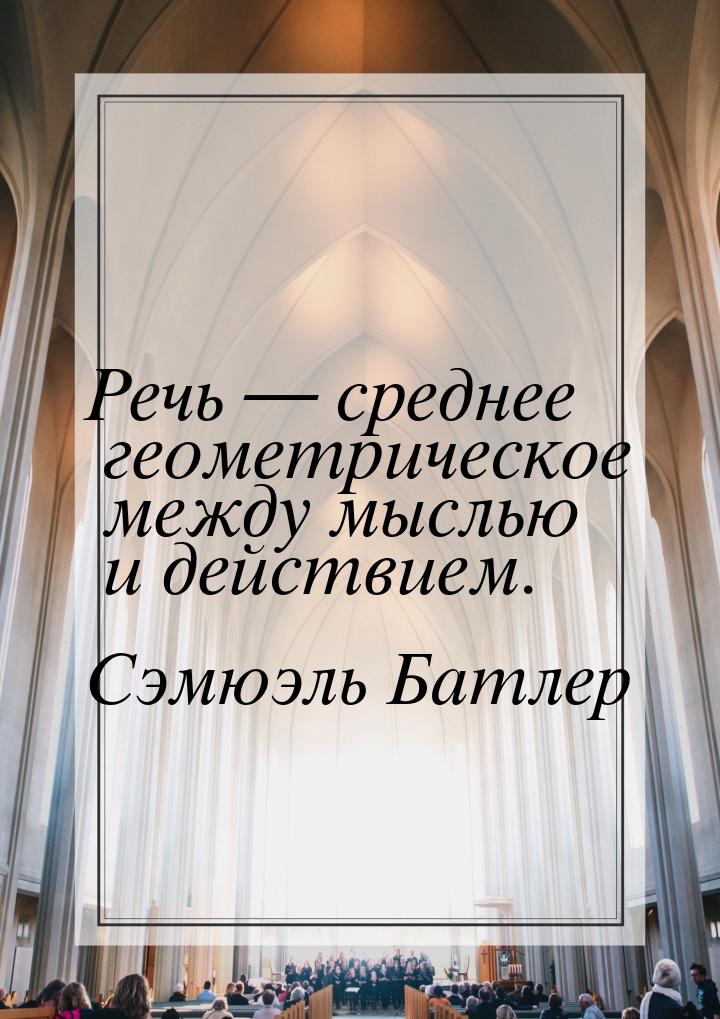 Речь — среднее геометрическое между мыслью и действием.

Сэмюэль Батлер